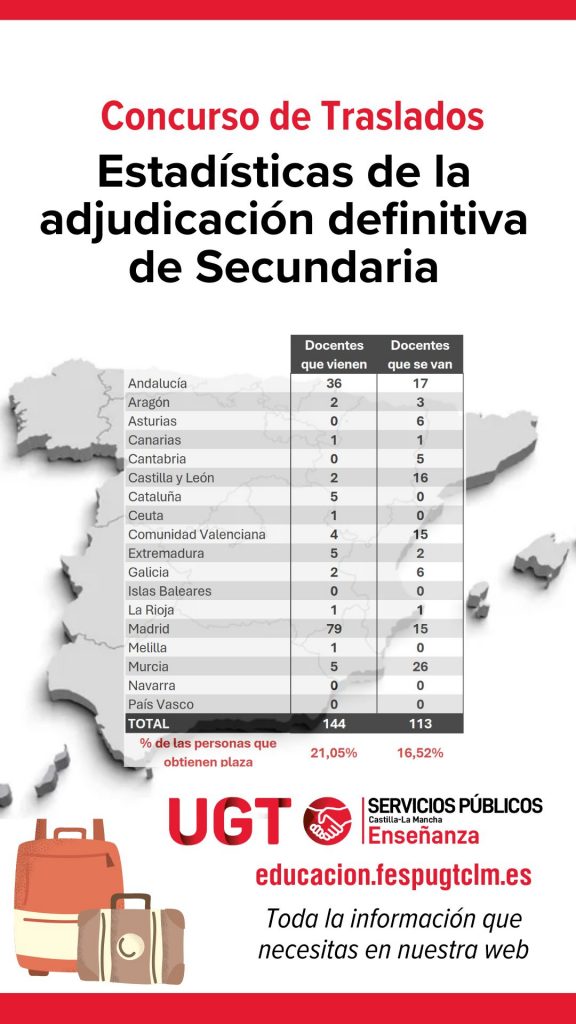 Concurso de Traslados

Estadísticas de la adjudicación definitiva de Secundaria

| | Docentes que vienen | Docentes que se van |
|---|---|---|
| Andalucía | 36 | 17 |
| Aragón | 2 | 3 |
| Asturias | 0 | 6 |
| Canarias | 1 | 1 |
| Cantabria | 0 | 5 |
| Castilla y León | 2 | 16 |
| Cataluña | 5 | 0 |
| Ceuta | 1 | 0 |
| Comunidad Valenciana | 4 | 15 |
| Extremadura | 5 | 2 |
| Galicia | 2 | 6 |
| Islas Baleares | 0 | 0 |
| La Rioja | 1 | 1 |
| Madrid | 79 | 15 |
| Melilla | 1 | 0 |
| Murcia | 5 | 26 |
| Navarra | 0 | 0 |
| País Vasco | 0 | 0 |
| TOTAL | 144 | 113 |
| % de las personas que obtienen plaza | 21,05% | 16,52% |

UGT SERVICIOS PÚBLICOS Castilla-La Mancha Enseñanza

educacion.fespugtclm.es

Toda la información que necesitas en nuestra web